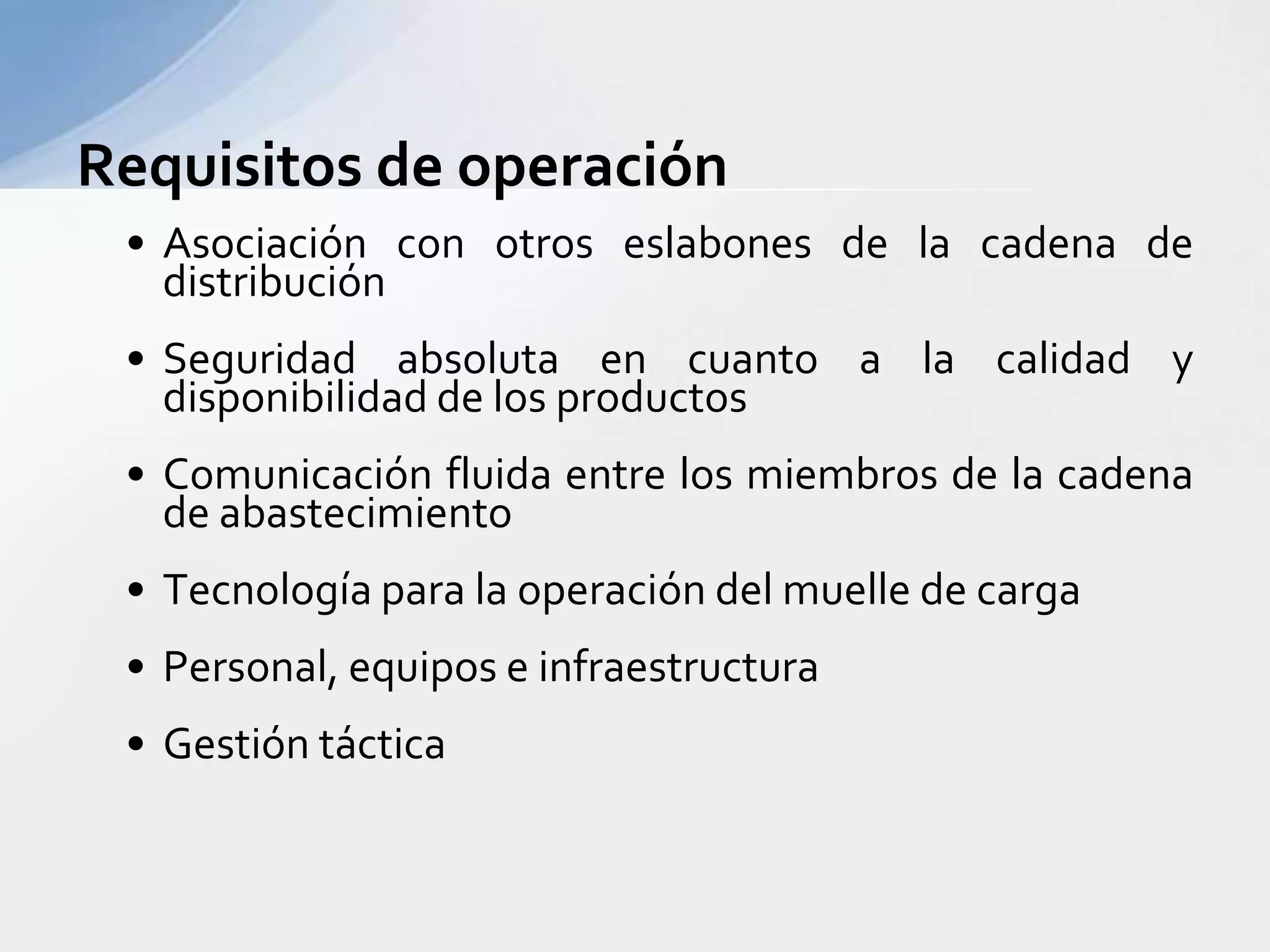 Requisitos de operación

• Asociación con otros eslabones de la cadena de distribución

• Seguridad absoluta en cuanto a la calidad y disponibilidad de los productos

• Comunicación fluida entre los miembros de la cadena de abastecimiento

• Tecnología para la operación del muelle de carga

• Personal, equipos e infraestructura

• Gestión táctica